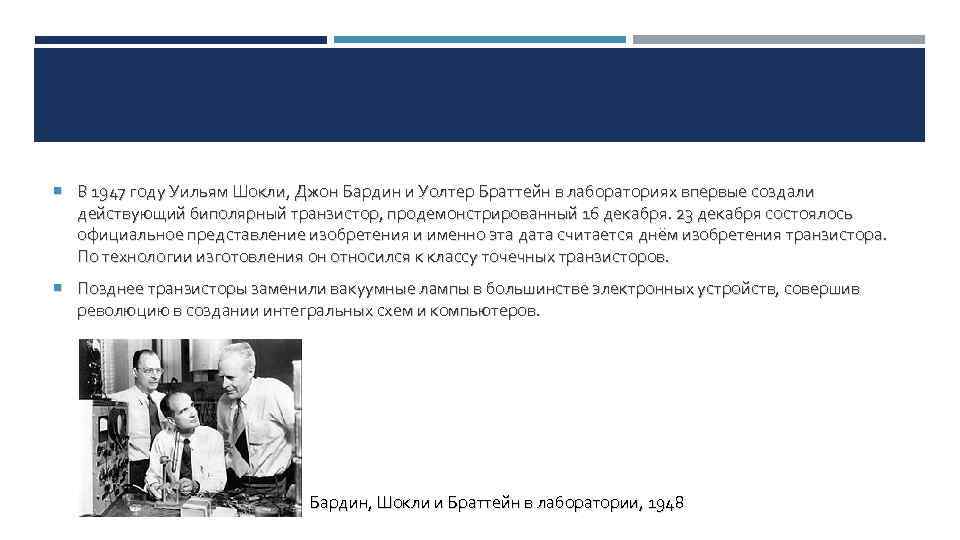 В 1947 году Уильям Шокли, Джон Бардин и Уолтер Браттейн в лабораториях впервые создали действующий биполярный транзистор, продемонстрированный 16 декабря. 23 декабря состоялось официальное представление изобретения и именно эта дата считается днём изобретения транзистора. По технологии изготовления он относился к классу точечных транзисторов.

Позднее транзисторы заменили вакуумные лампы в большинстве электронных устройств, совершив революцию в создании интегральных схем и компьютеров.

Бардин, Шокли и Браттейн в лаборатории, 1948